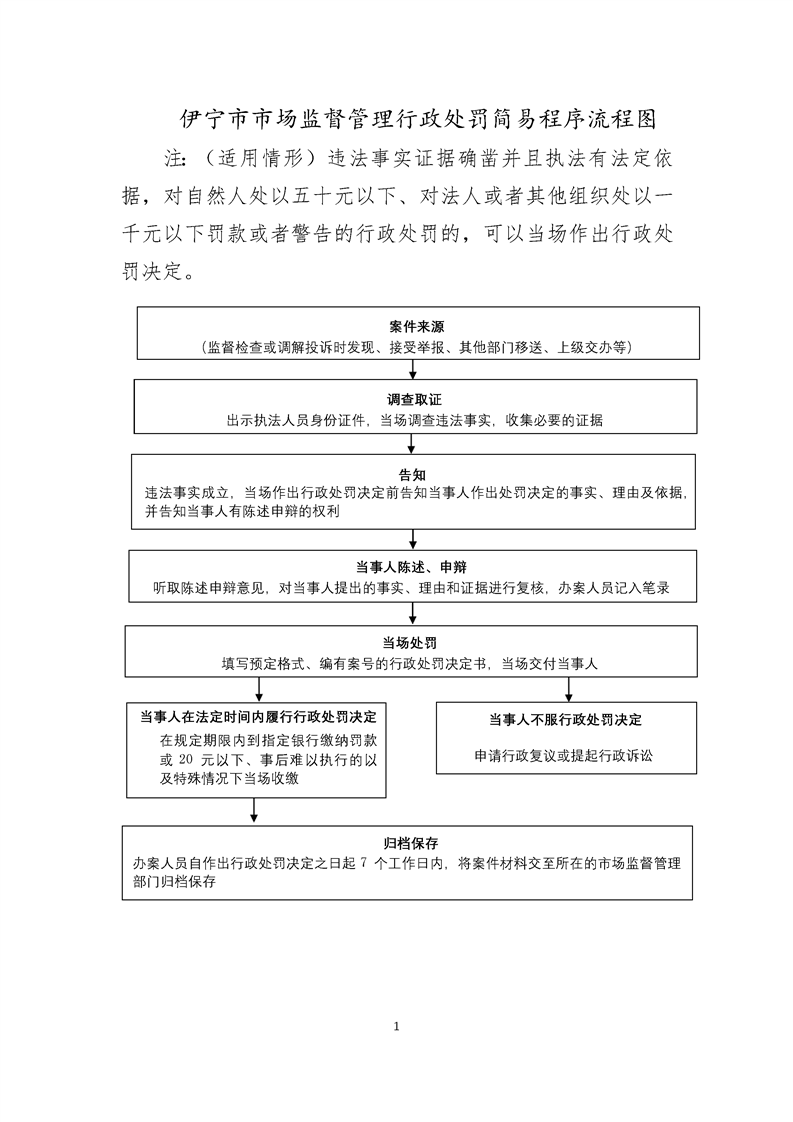 伊宁市市场监督管理行政处罚简易程序流程图

注：（适用情形）违法事实证据确凿并且执法有法定依据，对自然人处以五十元以下、对法人或者其他组织处以一千元以下罚款或者警告的行政处罚的，可以当场作出行政处罚决定。

案件来源
（监督检查或调解投诉时发现、接受举报、其他部门移送、上级交办等）

调查取证
出示执法人员身份证件，当场调查违法事实，收集必要的证据

告知
违法事实成立，当场作出行政处罚决定前告知当事人作出处罚决定的事实、理由及依据，并告知当事人有陈述申辩的权利

当事人陈述、申辩
听取陈述申辩意见，对当事人提出的事实、理由和证据进行复核，办案人员记入笔录

当场处罚
填写预定格式、编有案号的行政处罚决定书，当场交付当事人

当事人在法定时间内履行行政处罚决定
在规定期限内到指定银行缴纳罚款或 20 元以下、事后难以执行的以及特殊情况下当场收缴

当事人不服行政处罚决定
申请行政复议或提起行政诉讼

归档保存
办案人员自作出行政处罚决定之日起 7 个工作日内，将案件材料交至所在的市场监督管理部门归档保存

1